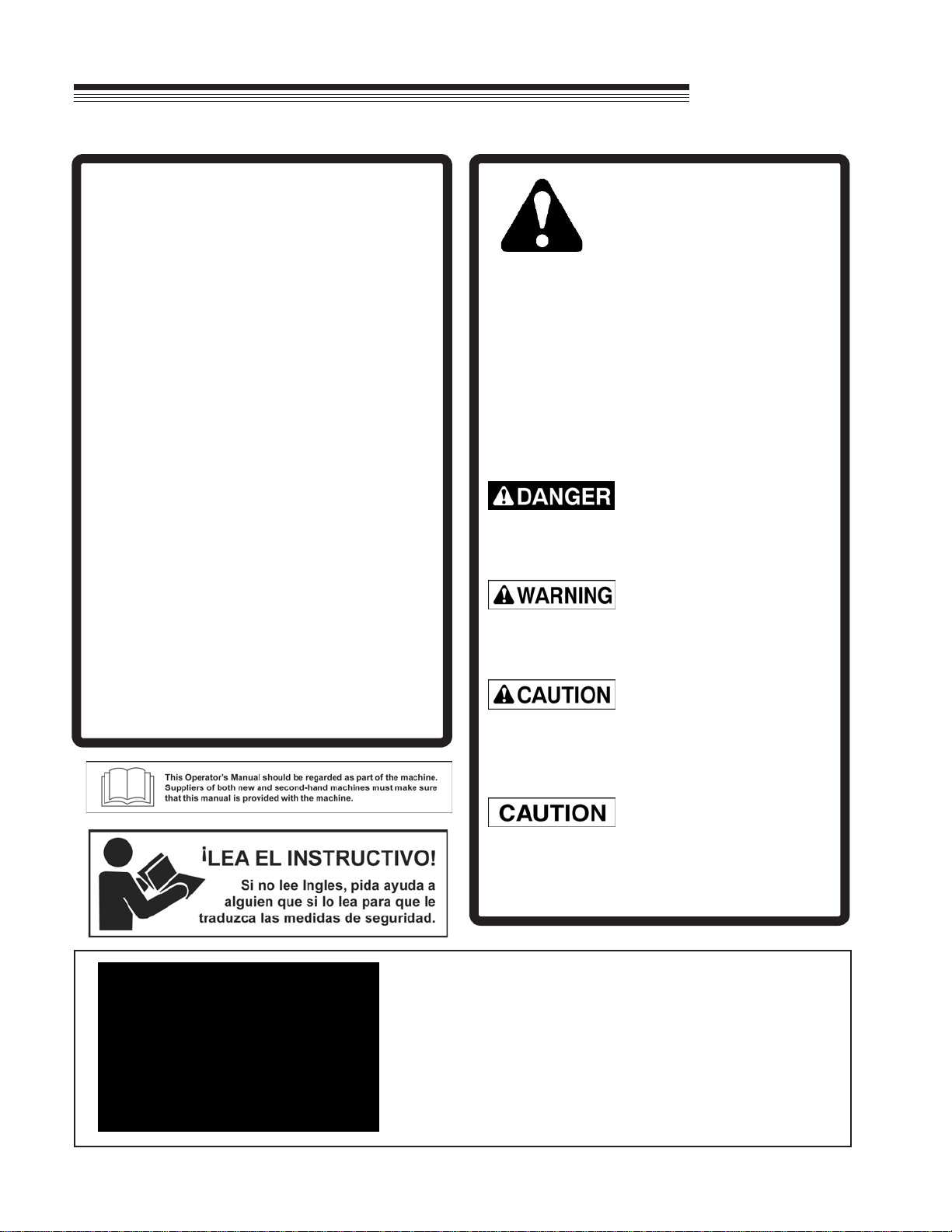 This Operator's Manual should be regarded as part of the machine. Suppliers of both new and second-hand machines must make sure that this manual is provided with the machine.

¡LEA EL INSTRUCTIVO!
Si no lee Ingles, pida ayuda a alguien que si lo lea para que le traduzca las medidas de seguridad.

DANGER

WARNING

CAUTION

CAUTION